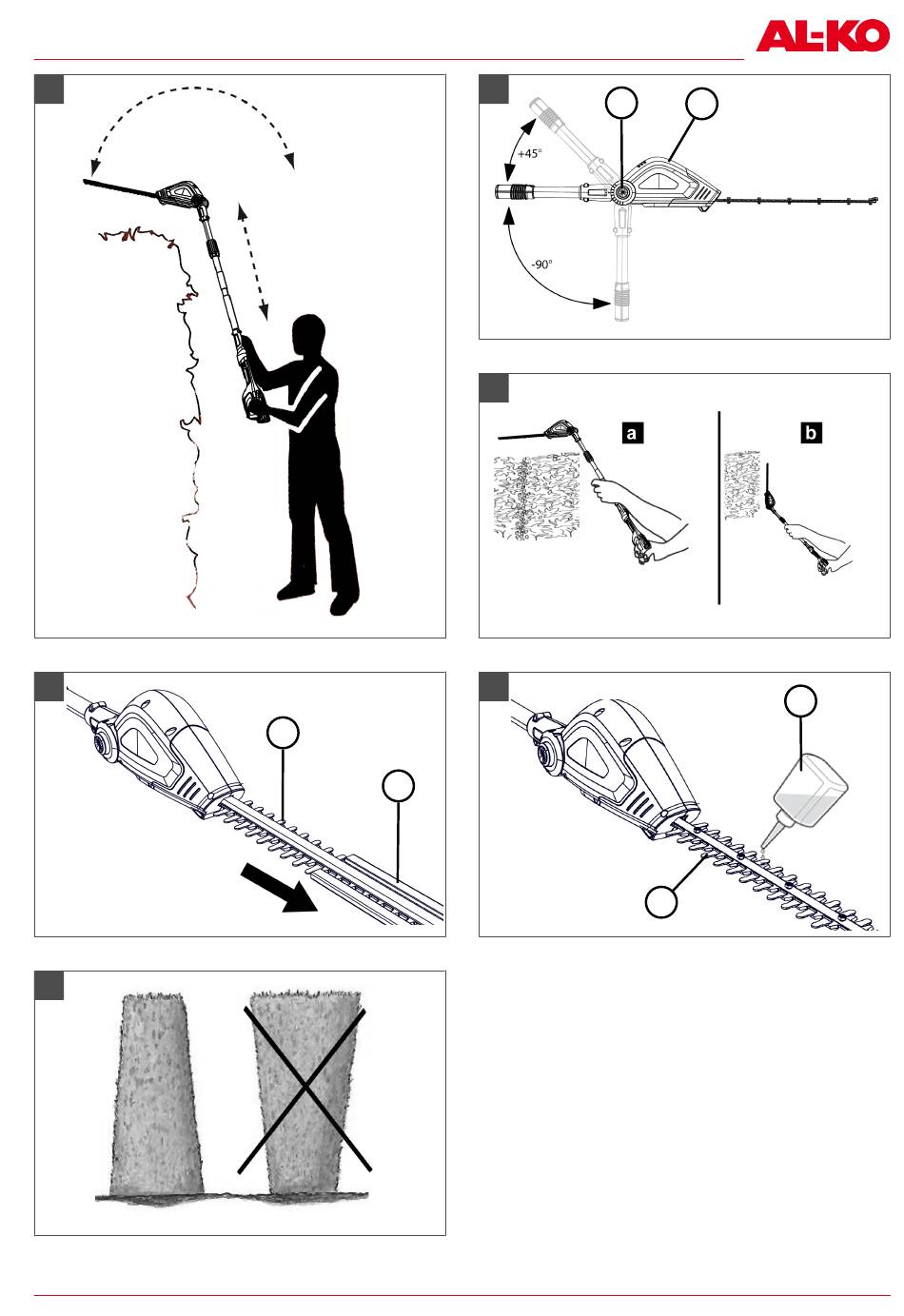 AL-KO

+45°

-90°

a

b